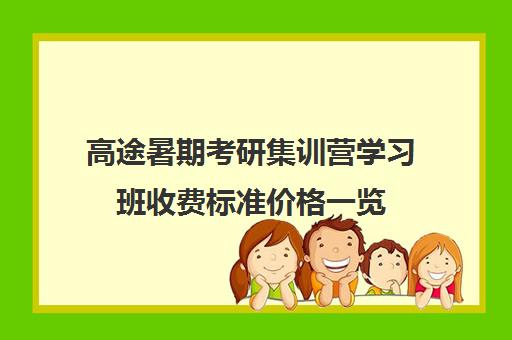 高途暑期考研集训营学习班收费标准价格一览